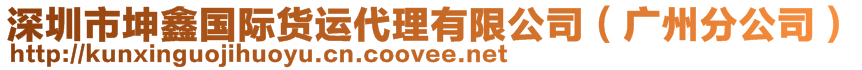 深圳市坤鑫国际货运代理有限公司（广州分公司）
http://kunxinguojihuoyu.cn.coovee.net